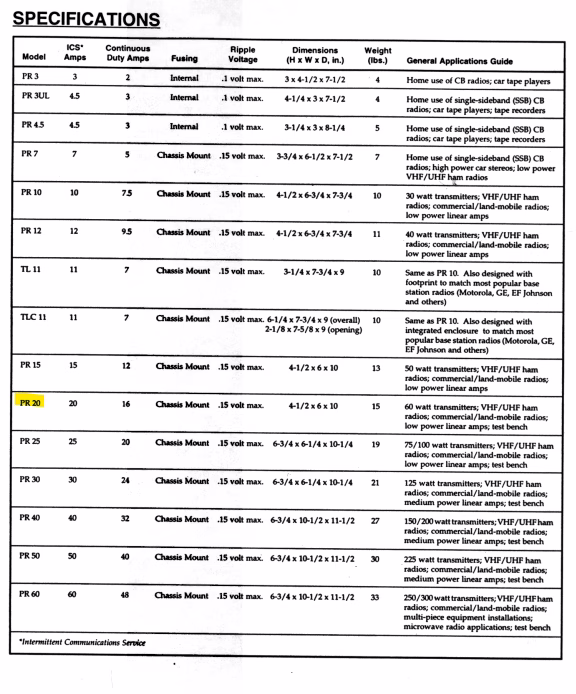 SPECIFICATIONS

| Model | ICS* Amps | Continuous Duty Amps | Fusing | Ripple Voltage | Dimensions (H x W x D, in.) | Weight (lbs.) | General Applications Guide |
|---|---|---|---|---|---|---|---|
| PR 3 | 3 | 2 | Internal | .1 volt max. | 3 x 4-1/2 x 7-1/2 | 4 | Home use of CB radios; car tape players |
| PR 3UL | 4.5 | 3 | Internal | .1 volt max. | 4-1/4 x 3 x 7-1/2 | 4 | Home use of single-sideband (SSB) CB radios; car tape players; tape recorders |
| PR 4.5 | 4.5 | 3 | Internal | .1 volt max. | 3-1/4 x 3 x 8-1/4 | 5 | Home use of single-sideband (SSB) CB radios; car tape players; tape recorders |
| PR 7 | 7 | 5 | Chassis Mount | .15 volt max. | 3-3/4 x 6-1/2 x 7-1/2 | 7 | Home use of single-sideband (SSB) CB radios; high power car stereos; low power VHF/UHF ham radios |
| PR 10 | 10 | 7.5 | Chassis Mount | .15 volt max. | 4-1/2 x 6-3/4 x 7-3/4 | 10 | 30 watt transmitters; VHF/UHF ham radios; commercial/land-mobile radios; low power linear amps |
| PR 12 | 12 | 9.5 | Chassis Mount | .15 volt max. | 4-1/2 x 6-3/4 x 7-3/4 | 11 | 40 watt transmitters; VHF/UHF ham radios; commercial/land-mobile radios; low power linear amps |
| TL 11 | 11 | 7 | Chassis Mount | .15 volt max. | 3-1/4 x 7-3/4 x 9 | 10 | Same as PR 10. Also designed with footprint to match most popular base station radios (Motorola, GE, EF Johnson and others) |
| TLC 11 | 11 | 7 | Chassis Mount | .15 volt max. | 6-1/4 x 7-3/4 x 9 (overall) 2-1/8 x 7-5/8 x 9 (opening) | 10 | Same as PR 10. Also designed with integrated enclosure to match most popular base station radios (Motorola, GE, EF Johnson and others) |
| PR 15 | 15 | 12 | Chassis Mount | .15 volt max. | 4-1/2 x 6 x 10 | 13 | 50 watt transmitters; VHF/UHF ham radios; commercial/land-mobile radios; low power linear amps |
| PR 20 | 20 | 16 | Chassis Mount | .15 volt max. | 4-1/2 x 6 x 10 | 15 | 60 watt transmitters; VHF/UHF ham radios; commercial/land-mobile radios; low power linear amps; test bench |
| PR 25 | 25 | 20 | Chassis Mount | .15 volt max. | 6-3/4 x 6-1/4 x 10-1/4 | 19 | 75/100 watt transmitters; VHF/UHF ham radios; commercial/land-mobile radios; low power linear amps; test bench |
| PR 30 | 30 | 24 | Chassis Mount | .15 volt max. | 6-3/4 x 6-1/4 x 10-1/4 | 21 | 125 watt transmitters; VHF/UHF ham radios; commercial/land-mobile radios; medium power linear amps; test bench |
| PR 40 | 40 | 32 | Chassis Mount | .15 volt max. | 6-3/4 x 10-1/2 x 11-1/2 | 27 | 150/200 watt transmitters; VHF/UHF ham radios; commercial/land-mobile radios; medium power linear amps; test bench |
| PR 50 | 50 | 40 | Chassis Mount | .15 volt max. | 6-3/4 x 10-1/2 x 11-1/2 | 30 | 225 watt transmitters; VHF/UHF ham radios; commercial/land-mobile radios; medium power linear amps; test bench |
| PR 60 | 60 | 48 | Chassis Mount | .15 volt max. | 6-3/4 x 10-1/2 x 11-1/2 | 33 | 250/300 watt transmitters; VHF/UHF ham radios; commercial/land-mobile radios; multi-piece equipment installations; microwave radio applications; test bench |

*Intermittent Communications Service